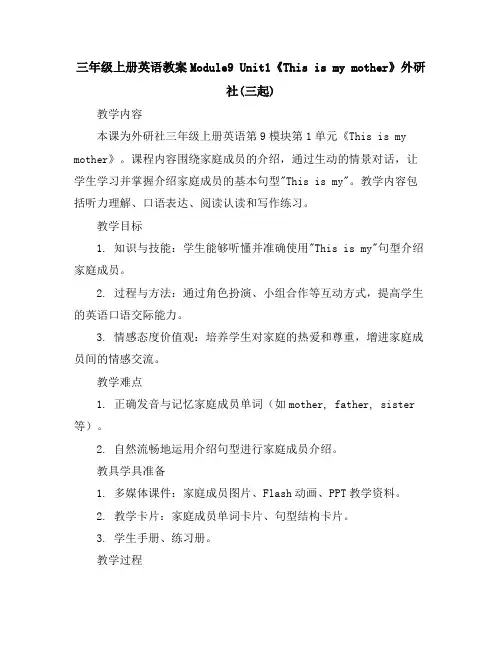 三年级上册英语教案Module9 Unit1《This is my mother》外研社(三起)

教学内容

本课为外研社三年级上册英语第9模块第1单元《This is my mother》。课程内容围绕家庭成员的介绍，通过生动的情景对话，让学生学习并掌握介绍家庭成员的基本句型"This is my"。教学内容包括听力理解、口语表达、阅读认读和写作练习。

教学目标

1. 知识与技能：学生能够听懂并准确使用"This is my"句型介绍家庭成员。

2. 过程与方法：通过角色扮演、小组合作等互动方式，提高学生的英语口语交际能力。

3. 情感态度价值观：培养学生对家庭的热爱和尊重，增进家庭成员间的情感交流。

教学难点

1. 正确发音与记忆家庭成员单词（如mother, father, sister等）。

2. 自然流畅地运用介绍句型进行家庭成员介绍。

教具学具准备

1. 多媒体课件：家庭成员图片、Flash动画、PPT教学资料。

2. 教学卡片：家庭成员单词卡片、句型结构卡片。

3. 学生手册、练习册。

教学过程